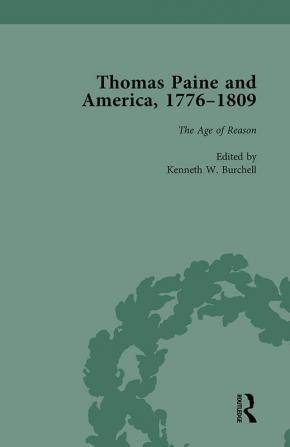 Thomas Paine and America, 1776–1809

The Age of Reason

Edited by
Kenneth W. Burchell

ROUTLEDGE